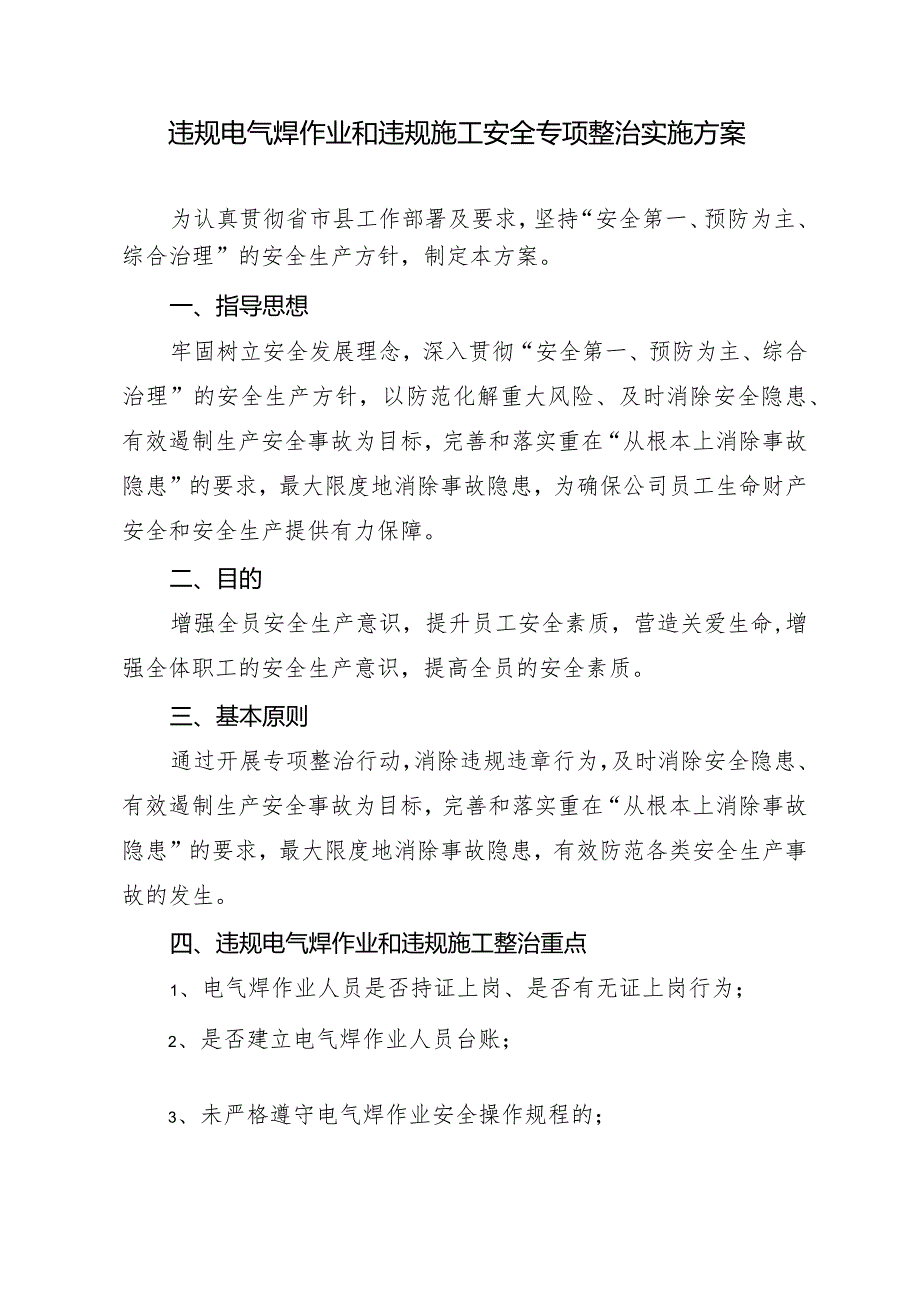 违规电气焊作业和违规施工安全专项整治实施方案

为认真贯彻省市县工作部署及要求，坚持“安全第一、预防为主、综合治理”的安全生产方针，制定本方案。

一、指导思想

牢固树立安全发展理念，深入贯彻“安全第一、预防为主、综合治理”的安全生产方针，以防范化解重大风险、及时消除安全隐患、有效遏制生产安全事故为目标，完善和落实重在“从根本上消除事故隐患”的要求，最大限度地消除事故隐患，为确保公司员工生命财产安全和安全生产提供有力保障。

二、目的

增强全员安全生产意识，提升员工安全素质，营造关爱生命，增强全体职工的安全生产意识，提高全员的安全素质。

三、基本原则

通过开展专项整治行动，消除违规违章行为，及时消除安全隐患、有效遏制生产安全事故为目标，完善和落实重在“从根本上消除事故隐患”的要求，最大限度地消除事故隐患，有效防范各类安全生产事故的发生。

四、违规电气焊作业和违规施工整治重点

1、电气焊作业人员是否持证上岗、是否有无证上岗行为；

2、是否建立电气焊作业人员台账；

3、未严格遵守电气焊作业安全操作规程的；